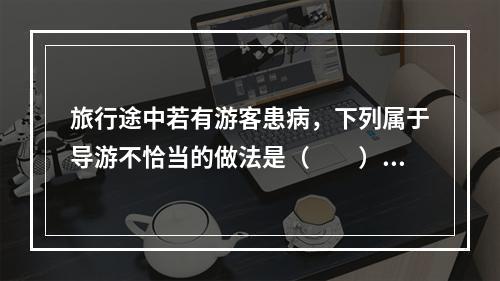 旅行途中若有游客患病，下列属于导游不恰当的做法是（　　）...